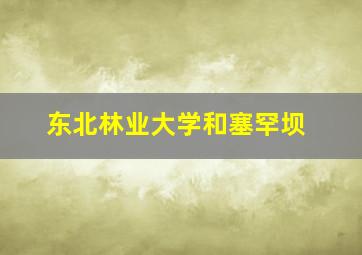 东北林业大学和塞罕坝